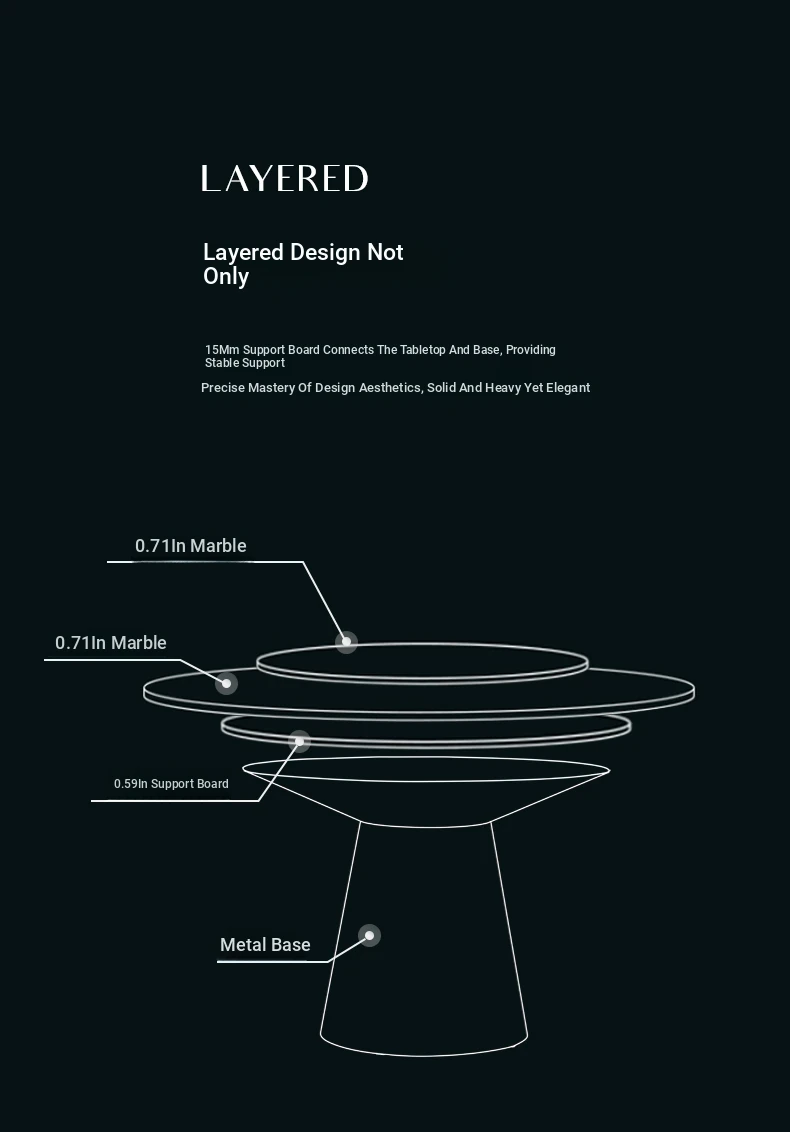 LAYERED

Layered Design Not Only

15Mm Support Board Connects The Tabletop And Base, Providing Stable Support

Precise Mastery Of Design Aesthetics, Solid And Heavy Yet Elegant

0.71In Marble

0.71In Marble

0.59In Support Board

Metal Base